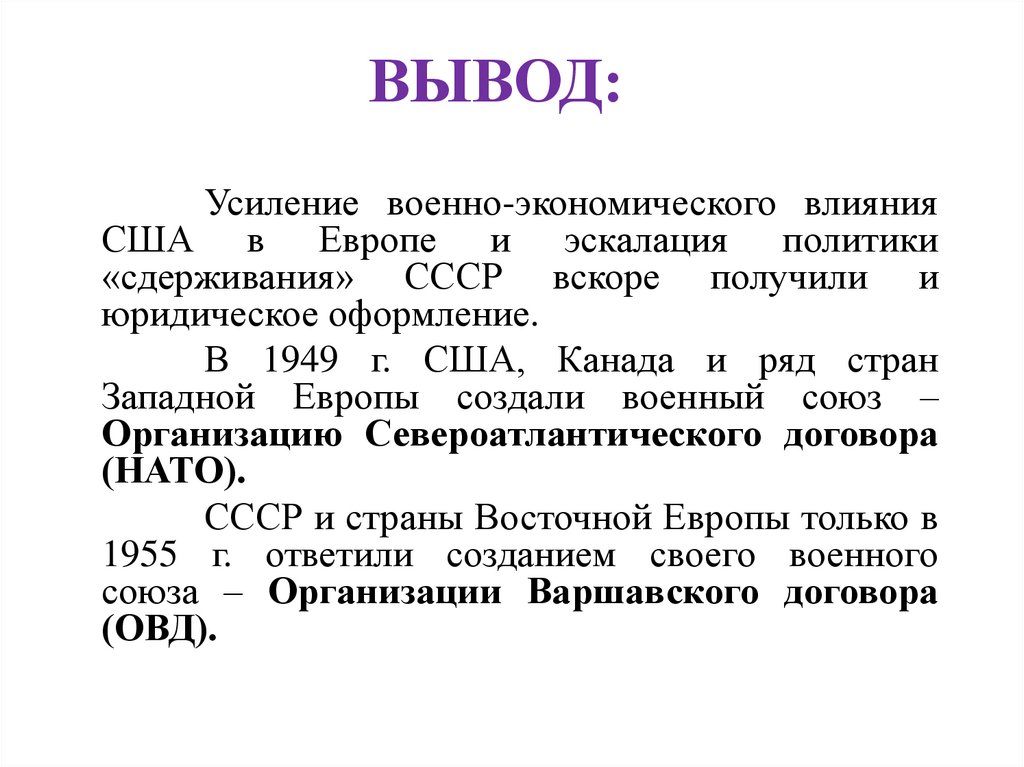 ВЫВОД:

Усиление военно-экономического влияния США в Европе и эскалация политики «сдерживания» СССР вскоре получили и юридическое оформление.

В 1949 г. США, Канада и ряд стран Западной Европы создали военный союз – Организацию Североатлантического договора (НАТО).

СССР и страны Восточной Европы только в 1955 г. ответили созданием своего военного союза – Организации Варшавского договора (ОВД).